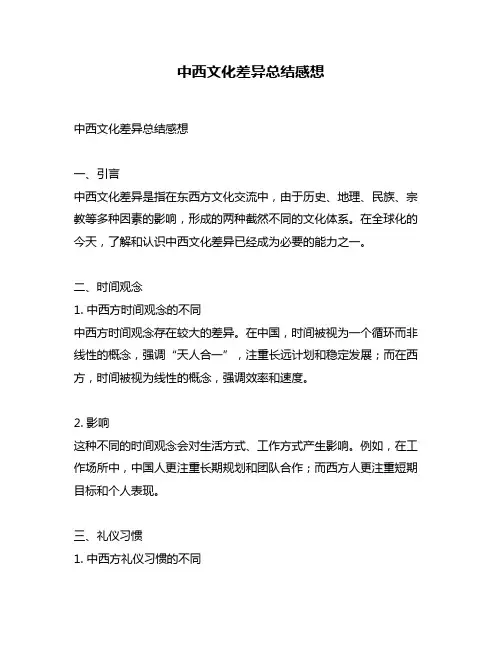 中西文化差异总结感想

中西文化差异总结感想

一、引言
中西文化差异是指在东西方文化交流中，由于历史、地理、民族、宗教等多种因素的影响，形成的两种截然不同的文化体系。在全球化的今天，了解和认识中西文化差异已经成为必要的能力之一。

二、时间观念
1. 中西方时间观念的不同
中西方时间观念存在较大的差异。在中国，时间被视为一个循环而非线性的概念，强调“天人合一”，注重长远计划和稳定发展；而在西方，时间被视为线性的概念，强调效率和速度。

2. 影响
这种不同的时间观念会对生活方式、工作方式产生影响。例如，在工作场所中，中国人更注重长期规划和团队合作；而西方人更注重短期目标和个人表现。

三、礼仪习惯
1. 中西方礼仪习惯的不同